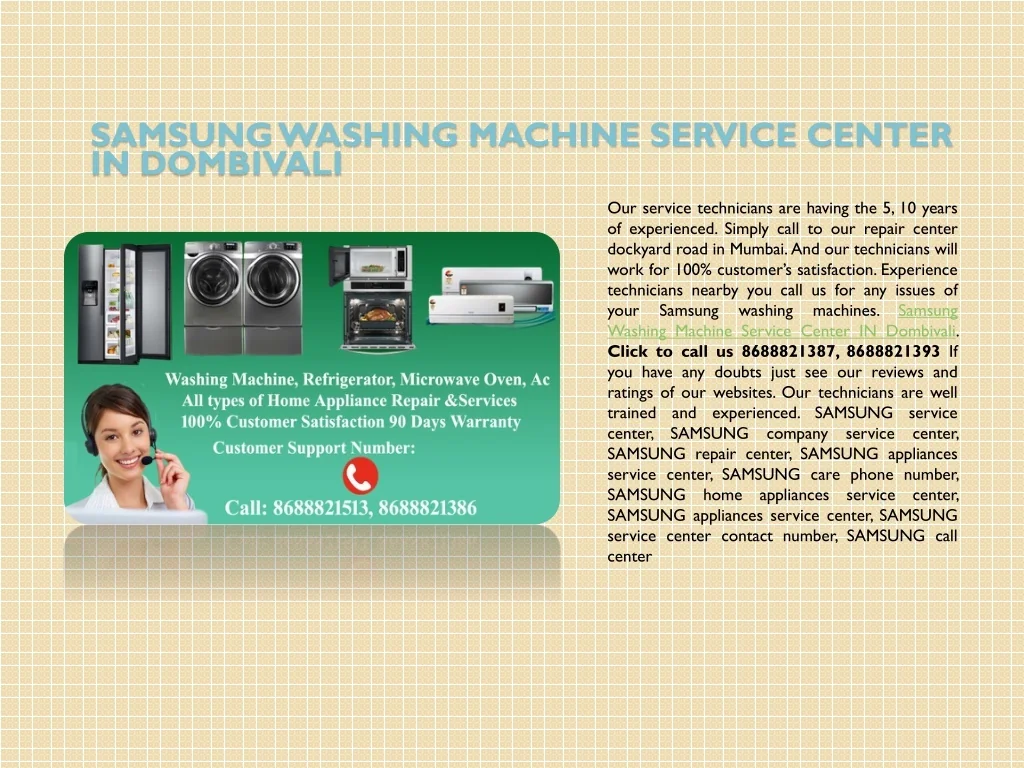 SAMSUNG WASHING MACHINE SERVICE CENTER IN DOMBIVALI

Washing Machine, Refrigerator, Microwave Oven, Ac
All types of Home Appliance Repair &Services
100% Customer Satisfaction 90 Days Warranty
Customer Support Number:
Call: 8688821513, 8688821386

Our service technicians are having the 5, 10 years of experienced. Simply call to our repair center dockyard road in Mumbai. And our technicians will work for 100% customer's satisfaction. Experience technicians nearby you call us for any issues of your Samsung washing machines. Samsung Washing Machine Service Center IN Dombivali. Click to call us 8688821387, 8688821393 If you have any doubts just see our reviews and ratings of our websites. Our technicians are well trained and experienced. SAMSUNG service center, SAMSUNG company service center, SAMSUNG repair center, SAMSUNG appliances service center, SAMSUNG care phone number, SAMSUNG home appliances service center, SAMSUNG appliances service center, SAMSUNG service center contact number, SAMSUNG call center